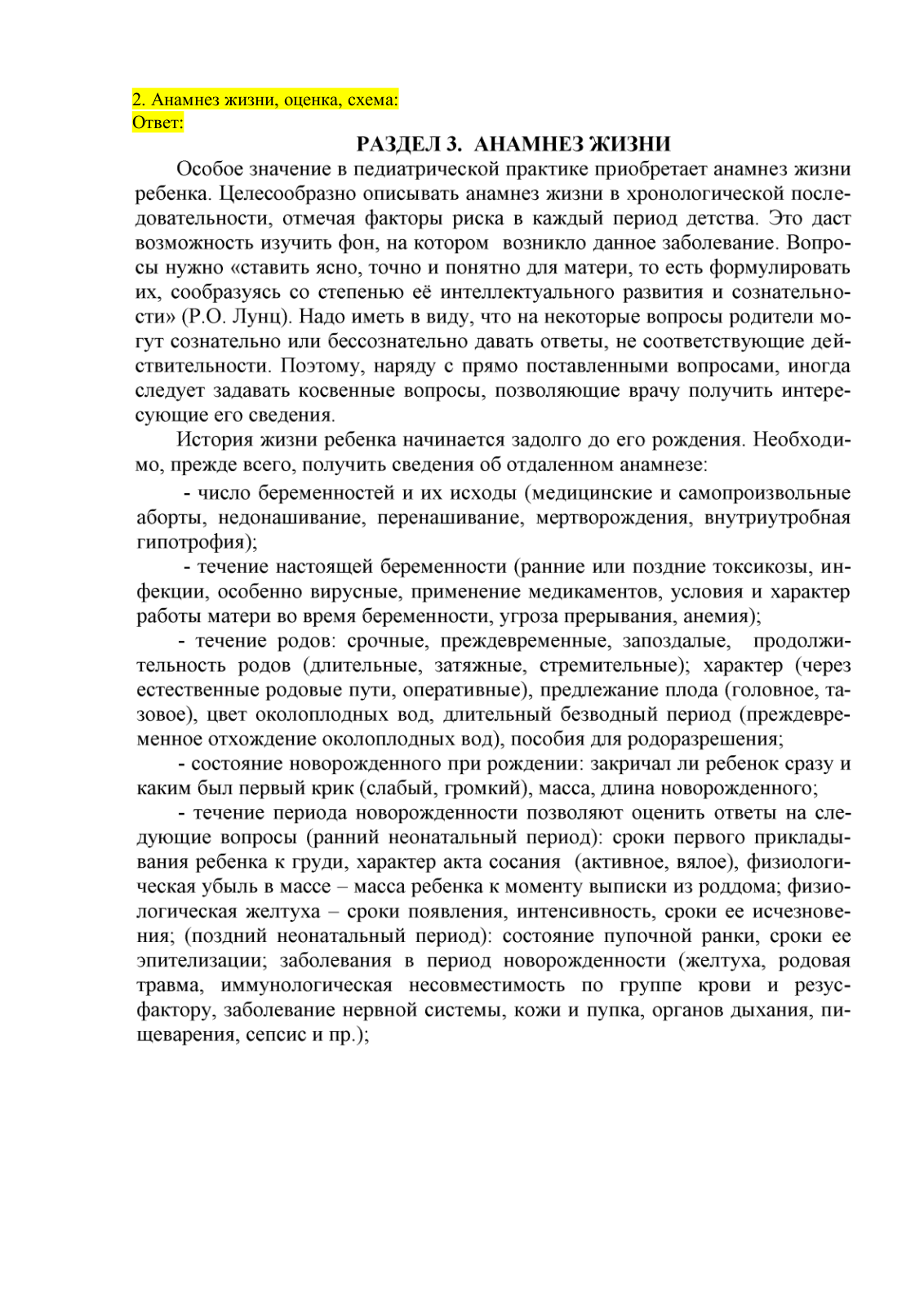 2. Анамнез жизни, оценка, схема:
Ответ:

РАЗДЕЛ 3. АНАМНЕЗ ЖИЗНИ

Особое значение в педиатрической практике приобретает анамнез жизни ребенка. Целесообразно описывать анамнез жизни в хронологической последовательности, отмечая факторы риска в каждый период детства. Это даст возможность изучить фон, на котором возникло данное заболевание. Вопросы нужно «ставить ясно, точно и понятно для матери, то есть формулировать их, сообразуясь со степенью её интеллектуального развития и сознательности» (Р.О. Лунц). Надо иметь в виду, что на некоторые вопросы родители могут сознательно или бессознательно давать ответы, не соответствующие действительности. Поэтому, наряду с прямо поставленными вопросами, иногда следует задавать косвенные вопросы, позволяющие врачу получить интересующие его сведения.

История жизни ребенка начинается задолго до его рождения. Необходимо, прежде всего, получить сведения об отдаленном анамнезе:

- число беременностей и их исходы (медицинские и самопроизвольные аборты, недонашивание, перенашивание, мертворождения, внутриутробная гипотрофия);

- течение настоящей беременности (ранние или поздние токсикозы, инфекции, особенно вирусные, применение медикаментов, условия и характер работы матери во время беременности, угроза прерывания, анемия);

- течение родов: срочные, преждевременные, запоздалые, продолжительность родов (длительные, затяжные, стремительные); характер (через естественные родовые пути, оперативные), предлежание плода (головное, тазовое), цвет околоплодных вод, длительный безводный период (преждевременное отхождение околоплодных вод), пособия для родоразрешения;

- состояние новорожденного при рождении: закричал ли ребенок сразу и каким был первый крик (слабый, громкий), масса, длина новорожденного;

- течение периода новорожденности позволяют оценить ответы на следующие вопросы (ранний неонатальный период): сроки первого прикладывания ребенка к груди, характер акта сосания (активное, вялое), физиологическая убыль в массе – масса ребенка к моменту выписки из роддома; физиологическая желтуха – сроки появления, интенсивность, сроки ее исчезновения; (поздний неонатальный период): состояние пупочной ранки, сроки ее эпителизации; заболевания в период новорожденности (желтуха, родовая травма, иммунологическая несовместимость по группе крови и резус-фактору, заболевание нервной системы, кожи и пупка, органов дыхания, пищеварения, сепсис и пр.);